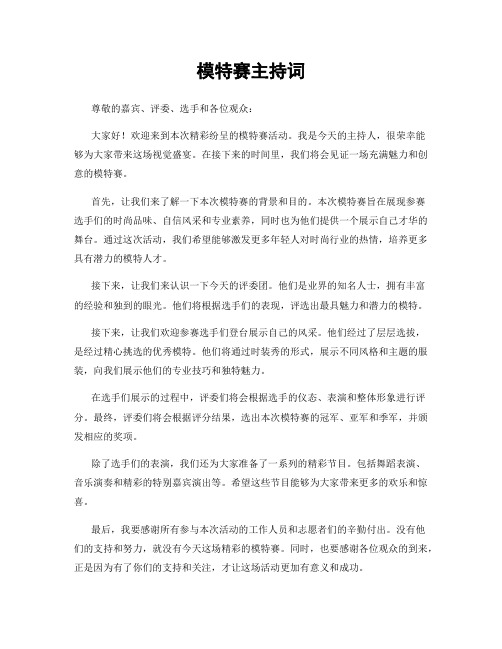 模特赛主持词

尊敬的嘉宾、评委、选手和各位观众：

大家好！欢迎来到本次精彩纷呈的模特赛活动。我是今天的主持人，很荣幸能够为大家带来这场视觉盛宴。在接下来的时间里，我们将会见证一场充满魅力和创意的模特赛。

首先，让我们来了解一下本次模特赛的背景和目的。本次模特赛旨在展现参赛选手们的时尚品味、自信风采和专业素养，同时也为他们提供一个展示自己才华的舞台。通过这次活动，我们希望能够激发更多年轻人对时尚行业的热情，培养更多具有潜力的模特人才。

接下来，让我们来认识一下今天的评委团。他们是业界的知名人士，拥有丰富的经验和独到的眼光。他们将根据选手们的表现，评选出最具魅力和潜力的模特。

接下来，让我们欢迎参赛选手们登台展示自己的风采。他们经过了层层选拔，是经过精心挑选的优秀模特。他们将通过时装秀的形式，展示不同风格和主题的服装，向我们展示他们的专业技巧和独特魅力。

在选手们展示的过程中，评委们将会根据选手的仪态、表演和整体形象进行评分。最终，评委们将会根据评分结果，选出本次模特赛的冠军、亚军和季军，并颁发相应的奖项。

除了选手们的表演，我们还为大家准备了一系列的精彩节目。包括舞蹈表演、音乐演奏和精彩的特别嘉宾演出等。希望这些节目能够为大家带来更多的欢乐和惊喜。

最后，我要感谢所有参与本次活动的工作人员和志愿者们的辛勤付出。没有他们的支持和努力，就没有今天这场精彩的模特赛。同时，也要感谢各位观众的到来，正是因为有了你们的支持和关注，才让这场活动更加有意义和成功。